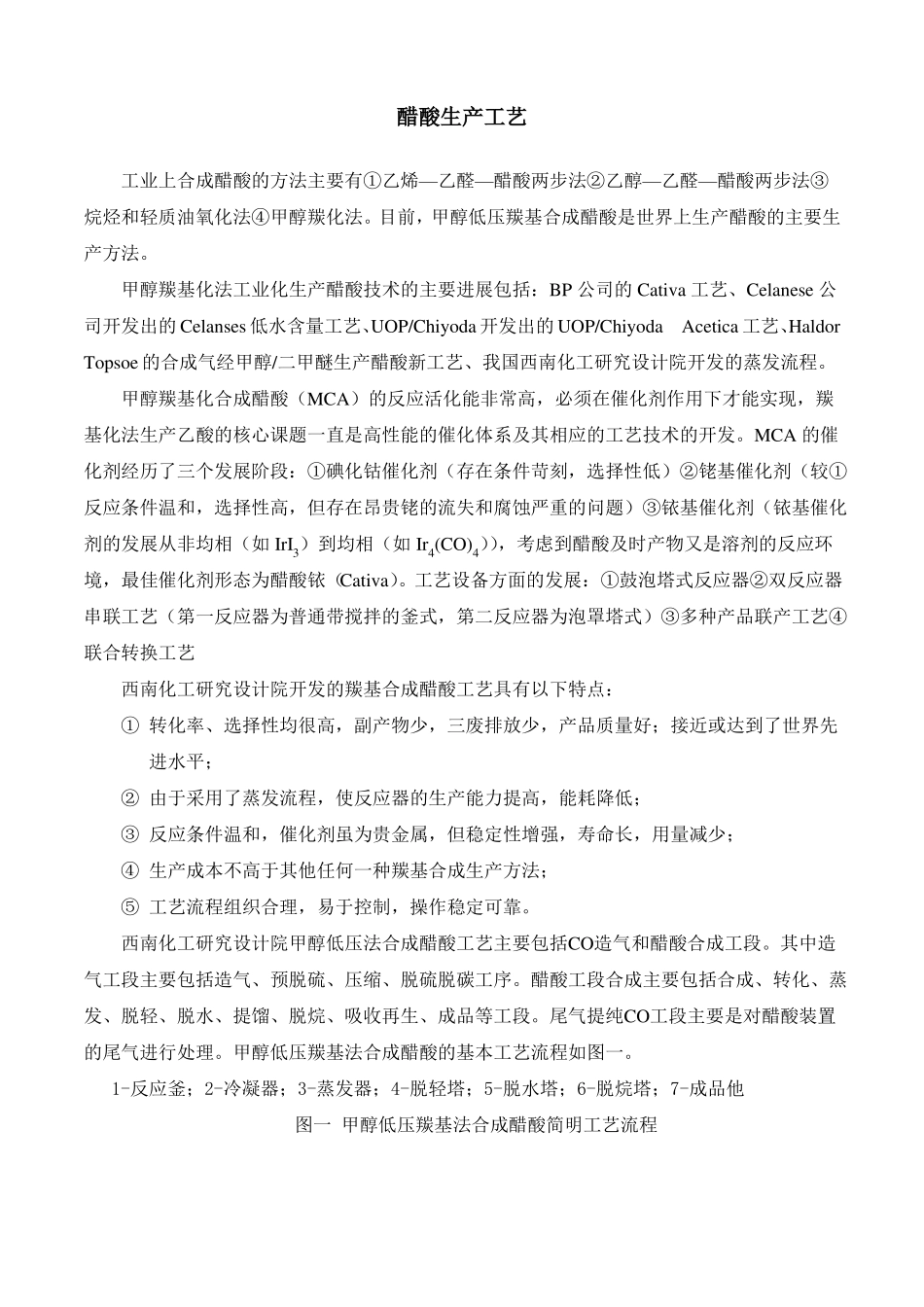 醋酸生产工艺

工业上合成醋酸的方法主要有①乙烯—乙醛—醋酸两步法②乙醇—乙醛—醋酸两步法③烷烃和轻质油氧化法④甲醇羰化法。目前，甲醇低压羰基合成醋酸是世界上生产醋酸的主要生产方法。

甲醇羰基化法工业化生产醋酸技术的主要进展包括：BP 公司的 Cativa 工艺、Celanese 公司开发出的 Celanses 低水含量工艺、UOP/Chiyoda 开发出的 UOP/Chiyoda Acetica 工艺、Haldor Topsoe 的合成气经甲醇/二甲醚生产醋酸新工艺、我国西南化工研究设计院开发的蒸发流程。

甲醇羰基化合成醋酸（MCA）的反应活化能非常高，必须在催化剂作用下才能实现，羰基化法生产乙酸的核心课题一直是高性能的催化体系及其相应的工艺技术的开发。MCA 的催化剂经历了三个发展阶段：①碘化钴催化剂（存在条件苛刻，选择性低）②铑基催化剂（较①反应条件温和，选择性高，但存在昂贵铑的流失和腐蚀严重的问题）③铱基催化剂（铱基催化剂的发展从非均相（如 $IrI_3$）到均相（如 $Ir_4(CO)_4$）），考虑到醋酸及时产物又是溶剂的反应环境，最佳催化剂形态为醋酸铱（Cativa）。工艺设备方面的发展：①鼓泡塔式反应器②双反应器串联工艺（第一反应器为普通带搅拌的釜式，第二反应器为泡罩塔式）③多种产品联产工艺④联合转换工艺

西南化工研究设计院开发的羰基合成醋酸工艺具有以下特点：

① 转化率、选择性均很高，副产物少，三废排放少，产品质量好；接近或达到了世界先进水平；

② 由于采用了蒸发流程，使反应器的生产能力提高，能耗降低；

③ 反应条件温和，催化剂虽为贵金属，但稳定性增强，寿命长，用量减少；

④ 生产成本不高于其他任何一种羰基合成生产方法；

⑤ 工艺流程组织合理，易于控制，操作稳定可靠。

西南化工研究设计院甲醇低压法合成醋酸工艺主要包括CO造气和醋酸合成工段。其中造气工段主要包括造气、预脱硫、压缩、脱硫脱碳工序。醋酸工段合成主要包括合成、转化、蒸发、脱轻、脱水、提馏、脱烷、吸收再生、成品等工段。尾气提纯CO工段主要是对醋酸装置的尾气进行处理。甲醇低压羰基法合成醋酸的基本工艺流程如图一。

1-反应釜；2-冷凝器；3-蒸发器；4-脱轻塔；5-脱水塔；6-脱烷塔；7-成品他

图一 甲醇低压羰基法合成醋酸简明工艺流程